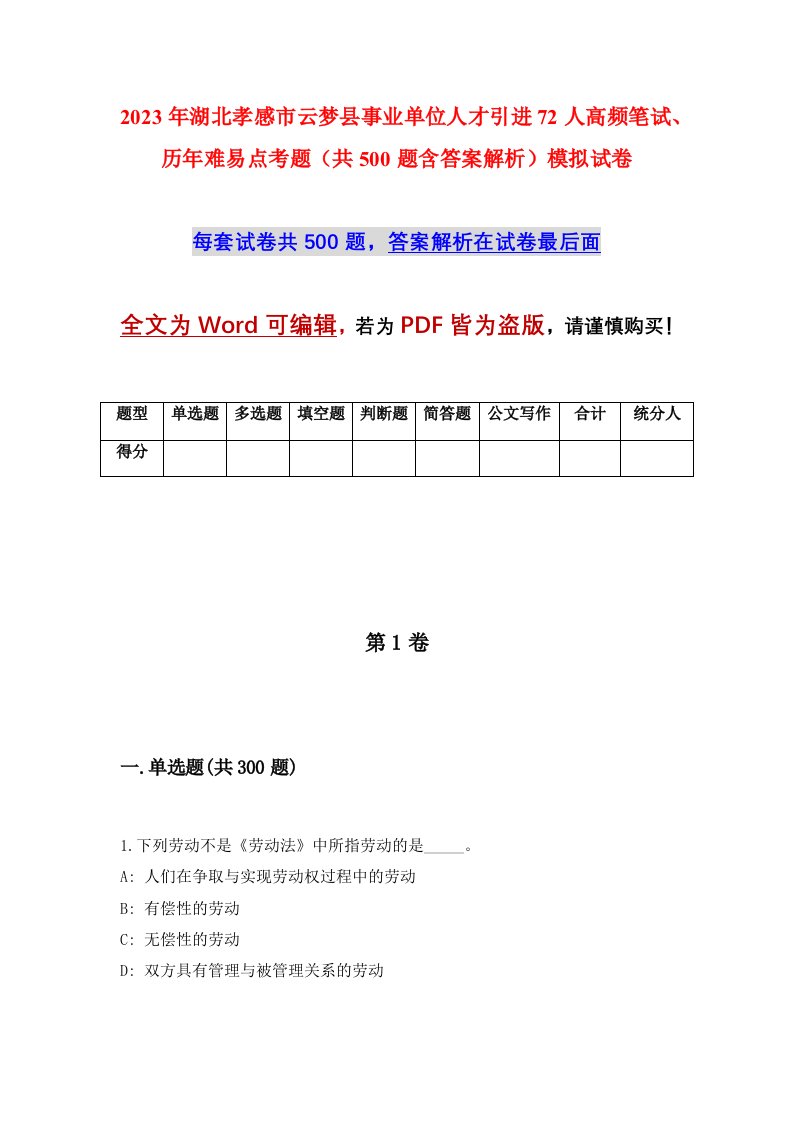 2023 年湖北孝感市云梦县事业单位人才引进 72 人高频笔试、历年难易点考题（共 500 题含答案解析）模拟试卷

每套试卷共 500 题，答案解析在试卷最后面

全文为 Word 可编辑，若为 PDF 皆为盗版，请谨慎购买！

| 题型 | 单选题 | 多选题 | 填空题 | 判断题 | 简答题 | 公文写作 | 合计 | 统分人 |
|---|---|---|---|---|---|---|---|---|
| 得分 | | | | | | | | |

第 1 卷

一.单选题(共 300 题)

1.下列劳动不是《劳动法》中所指劳动的是_____。
A: 人们在争取与实现劳动权过程中的劳动
B: 有偿性的劳动
C: 无偿性的劳动
D: 双方具有管理与被管理关系的劳动